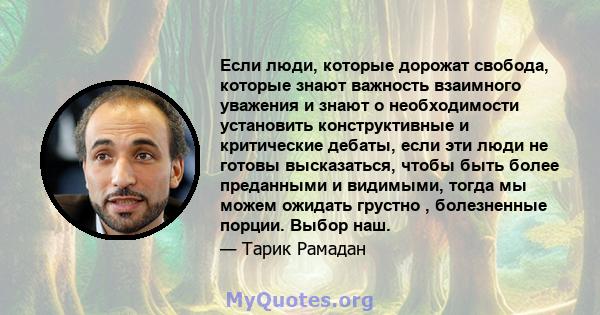 Если люди, которые дорожат свобода, которые знают важность взаимного уважения и знают о необходимости установить конструктивные и критические дебаты, если эти люди не готовы высказаться, чтобы быть более преданными и видимыми, тогда мы можем ожидать грустно , болезненные порции. Выбор наш.

— Тарик Рамадан

MyQuotes.org